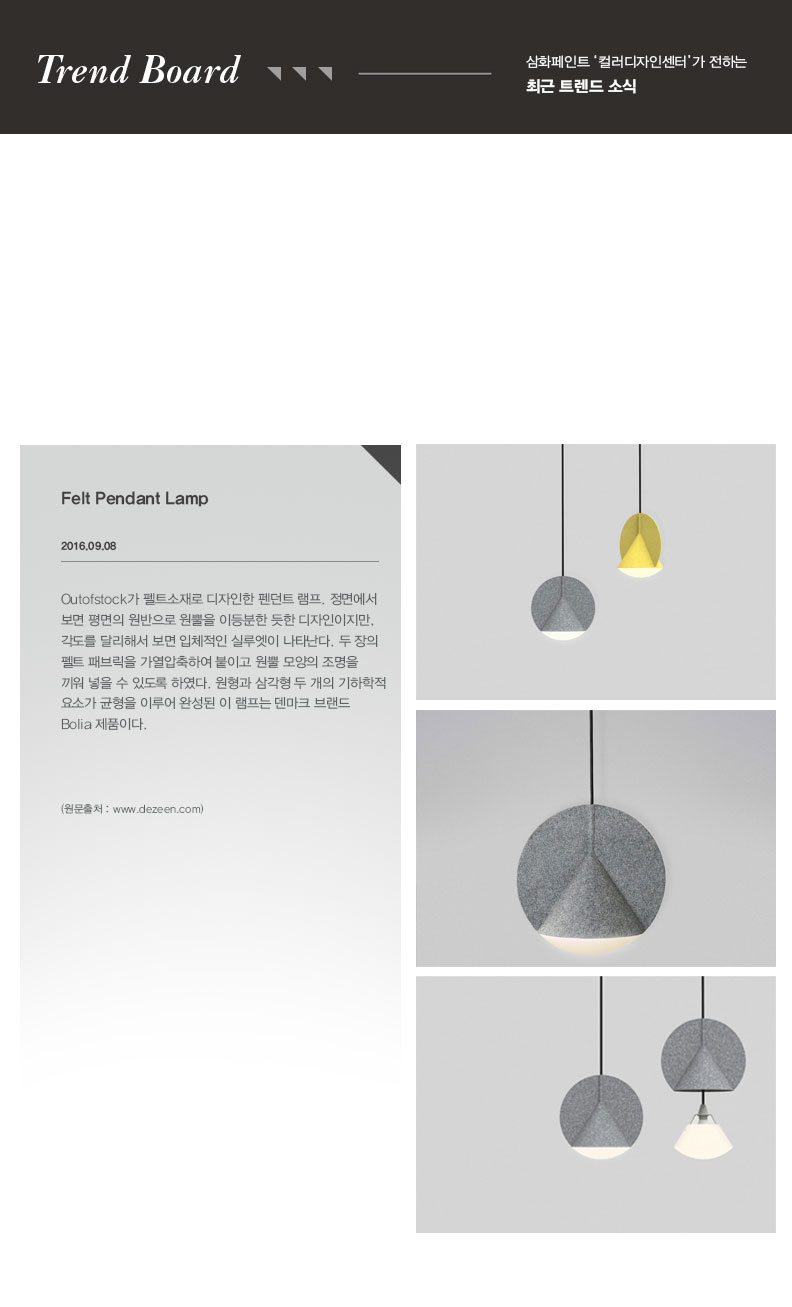 Trend Board

삼화페인트 '컬러디자인센터'가 전하는
최근 트렌드 소식

Felt Pendant Lamp

2016.09.08

Outofstock가 펠트소재로 디자인한 펜던트 램프. 정면에서 보면 평면의 원반으로 원뿔을 이등분한 듯한 디자인이지만, 각도를 달리해서 보면 입체적인 실루엣이 나타난다. 두 장의 펠트 패브릭을 가열압축하여 붙이고 원뿔 모양의 조명을 끼워 넣을 수 있도록 하였다. 원형과 삼각형 두 개의 기하학적 요소가 균형을 이루어 완성된 이 램프는 덴마크 브랜드 Bolia 제품이다.

(원문출처 : www.dezeen.com)